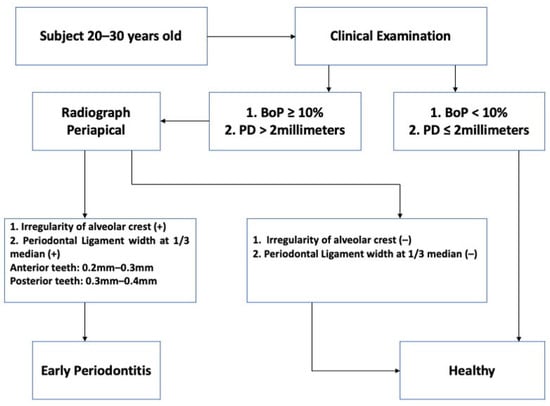 Subject 20–30 years old

Clinical Examination

Radiograph Periapical

1. BoP ≥ 10%
2. PD > 2millimeters

1. BoP < 10%
2. PD ≤ 2millimeters

1. Irregularity of alveolar crest (+)
2. Periodontal Ligament width at 1/3 median (+)
Anterior teeth: 0.2mm–0.3mm
Posterior teeth: 0.3mm–0.4mm

1. Irregularity of alveolar crest (–)
2. Periodontal Ligament width at 1/3 median (–)

Early Periodontitis

Healthy